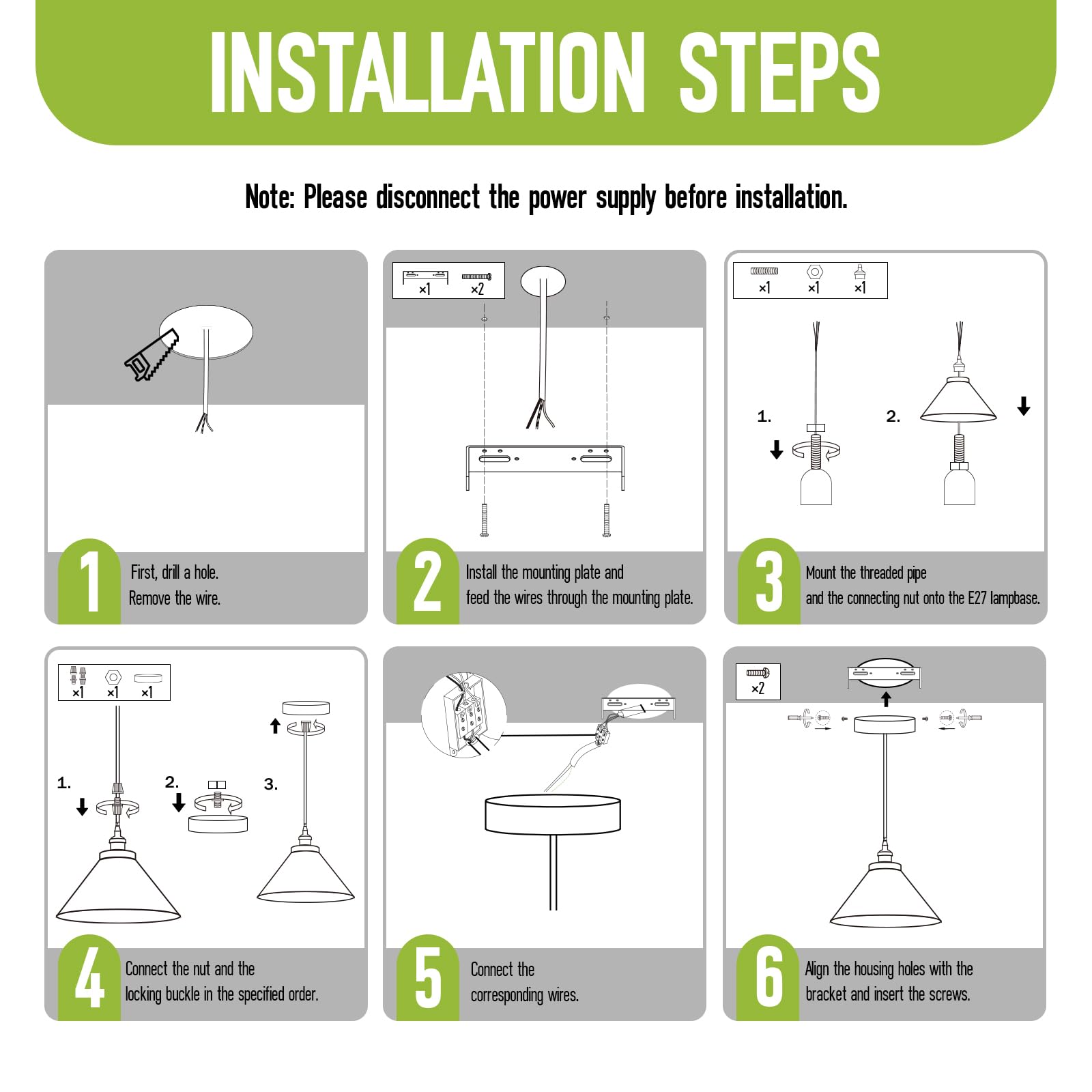 INSTALLATION STEPS

Note: Please disconnect the power supply before installation.

1
First, drill a hole.
Remove the wire.

×1 ×2

2
Install the mounting plate and feed the wires through the mounting plate.

×1 ×1 ×1

1.

2.

3
Mount the threaded pipe and the connecting nut onto the E27 lampbase.

×1 ×1 ×1

1.

2.

3.

4
Connect the nut and the locking buckle in the specified order.

5
Connect the corresponding wires.

×2

6
Align the housing holes with the bracket and insert the screws.